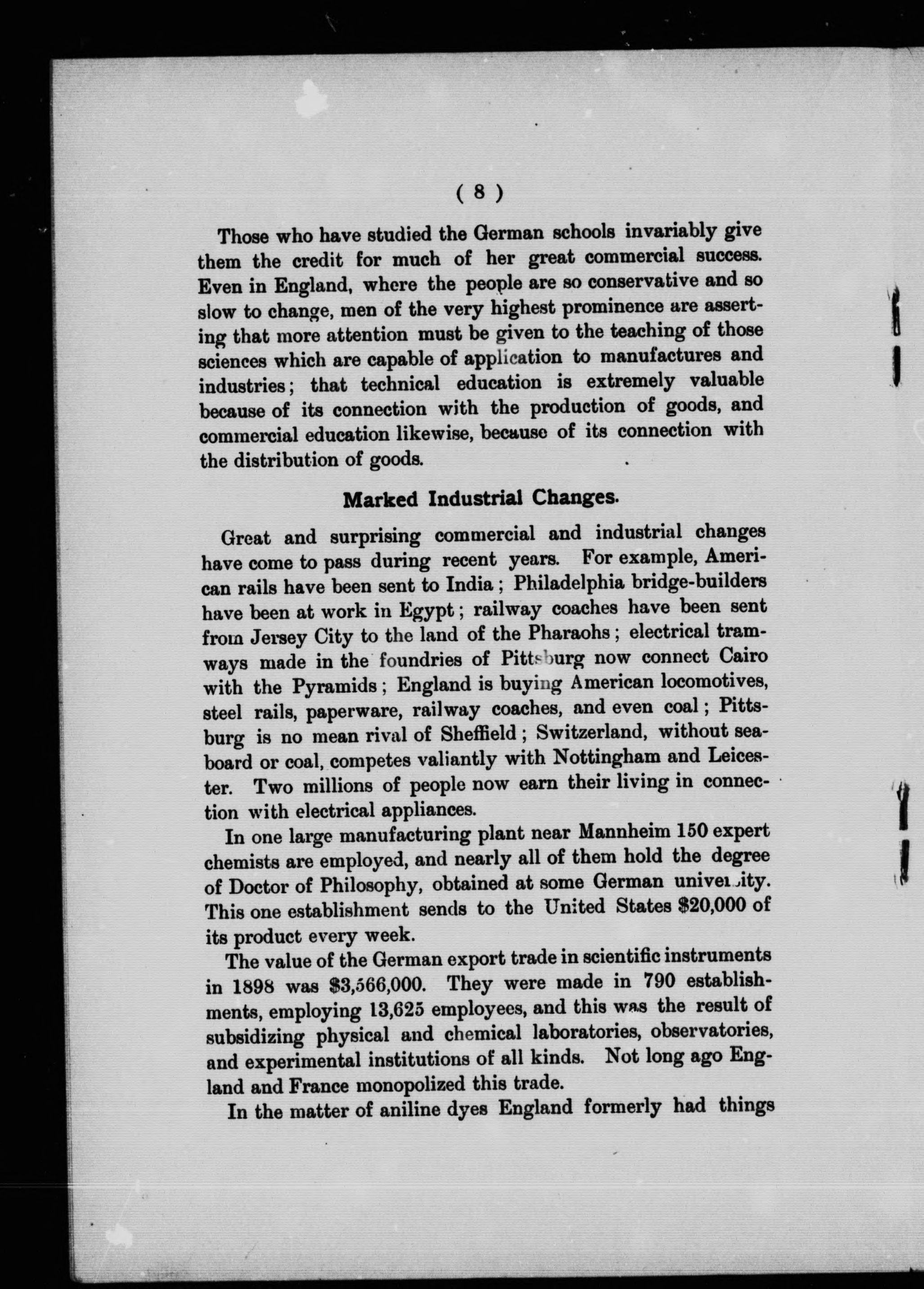 ( 8 )

Those who have studied the German schools invariably give them the credit for much of her great commercial success. Even in England, where the people are so conservative and so slow to change, men of the very highest prominence are asserting that more attention must be given to the teaching of those sciences which are capable of application to manufactures and industries; that technical education is extremely valuable because of its connection with the production of goods, and commercial education likewise, because of its connection with the distribution of goods.

Marked Industrial Changes.

Great and surprising commercial and industrial changes have come to pass during recent years. For example, American rails have been sent to India; Philadelphia bridge-builders have been at work in Egypt; railway coaches have been sent from Jersey City to the land of the Pharaohs; electrical tramways made in the foundries of Pittsburg now connect Cairo with the Pyramids; England is buying American locomotives, steel rails, paperware, railway coaches, and even coal; Pittsburg is no mean rival of Sheffield; Switzerland, without seaboard or coal, competes valiantly with Nottingham and Leicester. Two millions of people now earn their living in connection with electrical appliances.

In one large manufacturing plant near Mannheim 150 expert chemists are employed, and nearly all of them hold the degree of Doctor of Philosophy, obtained at some German university. This one establishment sends to the United States $20,000 of its product every week.

The value of the German export trade in scientific instruments in 1898 was $3,566,000. They were made in 790 establishments, employing 13,625 employees, and this was the result of subsidizing physical and chemical laboratories, observatories, and experimental institutions of all kinds. Not long ago England and France monopolized this trade.

In the matter of aniline dyes England formerly had things